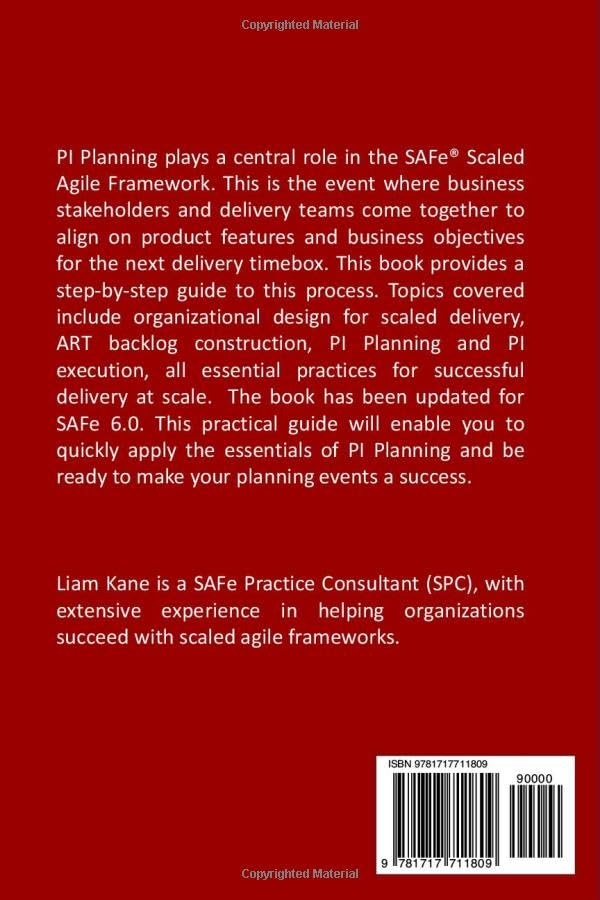 Copyrighted Material

PI Planning plays a central role in the SAFe® Scaled Agile Framework. This is the event where business stakeholders and delivery teams come together to align on product features and business objectives for the next delivery timebox. This book provides a step-by-step guide to this process. Topics covered include organizational design for scaled delivery, ART backlog construction, PI Planning and PI execution, all essential practices for successful delivery at scale. The book has been updated for SAFe 6.0. This practical guide will enable you to quickly apply the essentials of PI Planning and be ready to make your planning events a success.

Liam Kane is a SAFe Practice Consultant (SPC), with extensive experience in helping organizations succeed with scaled agile frameworks.

ISBN 9781717711809

90000

9 781717 711809

Copyrighted Material